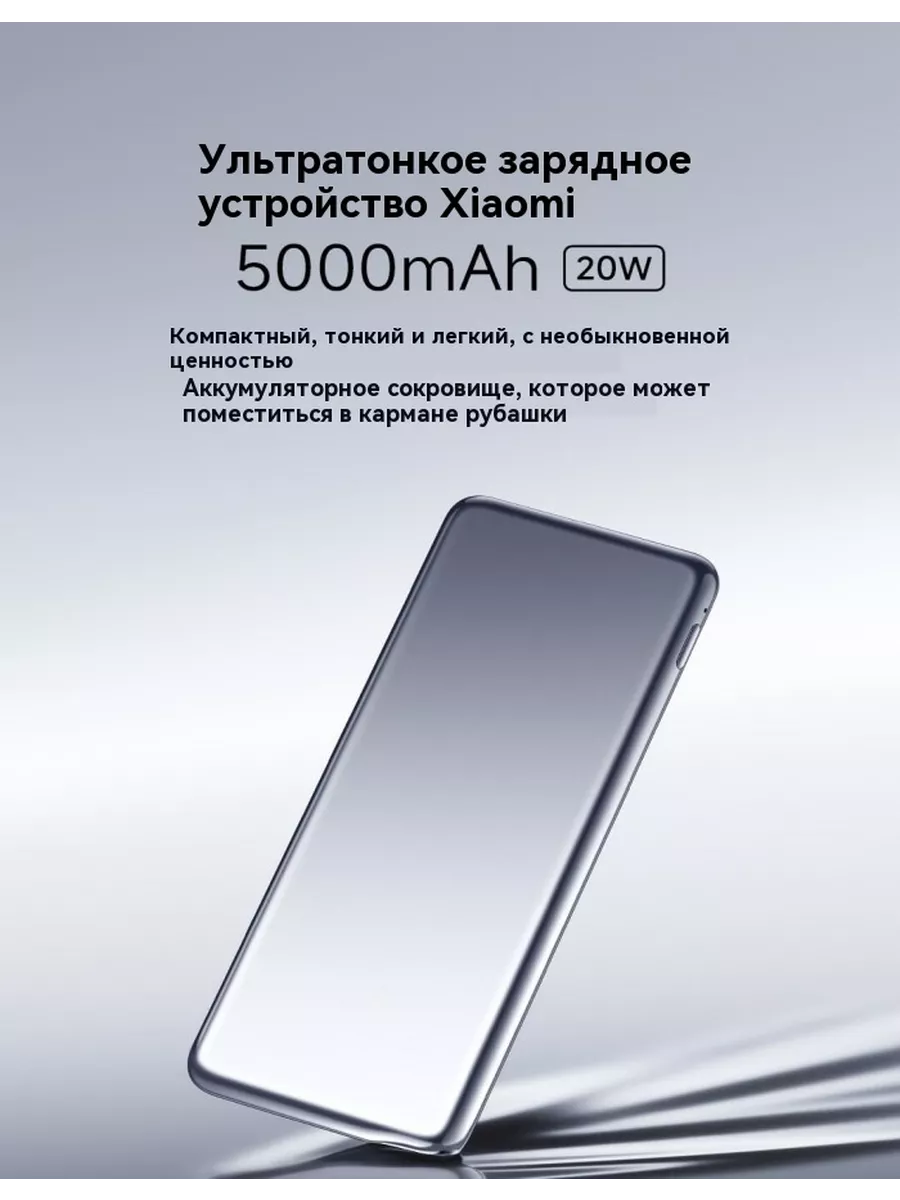 Ультратонкое зарядное устройство Xiaomi

5000mAh 20W

Компактный, тонкий и легкий, с необыкновенной ценностью

Аккумуляторное сокровище, которое может поместиться в кармане рубашки